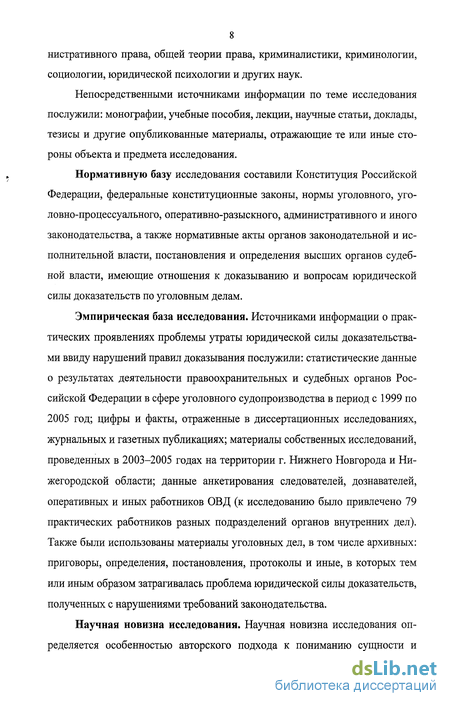 8

нистративного права, общей теории права, криминалистики, криминологии, социологии, юридической психологии и других наук.

Непосредственными источниками информации по теме исследования послужили: монографии, учебные пособия, лекции, научные статьи, доклады, тезисы и другие опубликованные материалы, отражающие те или иные стороны объекта и предмета исследования.

Нормативную базу исследования составили Конституция Российской Федерации, федеральные конституционные законы, нормы уголовного, уголовно-процессуального, оперативно-разыскного, административного и иного законодательства, а также нормативные акты органов законодательной и исполнительной власти, постановления и определения высших органов судебной власти, имеющие отношения к доказыванию и вопросам юридической силы доказательств по уголовным делам.

Эмпирическая база исследования. Источниками информации о практических проявлениях проблемы утраты юридической силы доказательствами ввиду нарушений правил доказывания послужили: статистические данные о результатах деятельности правоохранительных и судебных органов Российской Федерации в сфере уголовного судопроизводства в период с 1999 по 2005 год; цифры и факты, отраженные в диссертационных исследованиях, журнальных и газетных публикациях; материалы собственных исследований, проведенных в 2003–2005 годах на территории г. Нижнего Новгорода и Нижегородской области; данные анкетирования следователей, дознавателей, оперативных и иных работников ОВД (к исследованию было привлечено 79 практических работников разных подразделений органов внутренних дел). Также были использованы материалы уголовных дел, в том числе архивных: приговоры, определения, постановления, протоколы и иные, в которых тем или иным образом затрагивалась проблема юридической силы доказательств, полученных с нарушениями требований законодательства.

Научная новизна исследования. Научная новизна исследования определяется особенностью авторского подхода к пониманию сущности и

dsLib.net
библиотека диссертаций